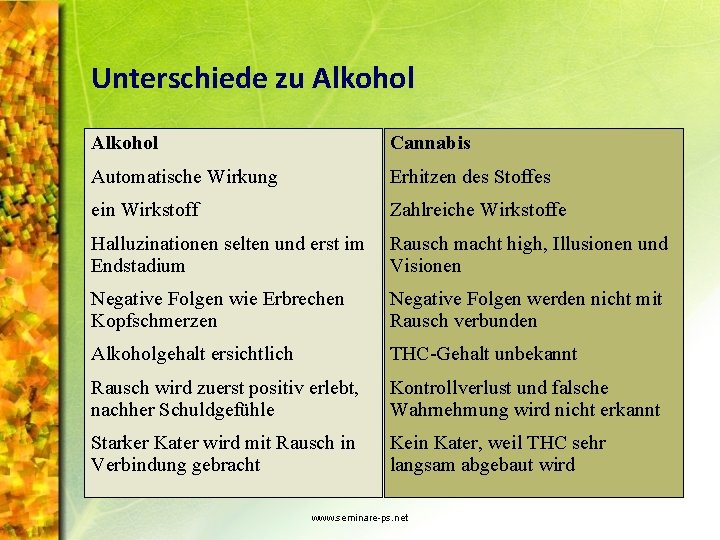 Unterschiede zu Alkohol

| Alkohol | Cannabis |
|---|---|
| Automatische Wirkung | Erhitzen des Stoffes |
| ein Wirkstoff | Zahlreiche Wirkstoffe |
| Halluzinationen selten und erst im Endstadium | Rausch macht high, Illusionen und Visionen |
| Negative Folgen wie Erbrechen Kopfschmerzen | Negative Folgen werden nicht mit Rausch verbunden |
| Alkoholgehalt ersichtlich | THC-Gehalt unbekannt |
| Rausch wird zuerst positiv erlebt, nachher Schuldgefühle | Kontrollverlust und falsche Wahrnehmung wird nicht erkannt |
| Starker Kater wird mit Rausch in Verbindung gebracht | Kein Kater, weil THC sehr langsam abgebaut wird |

www.seminare-ps.net